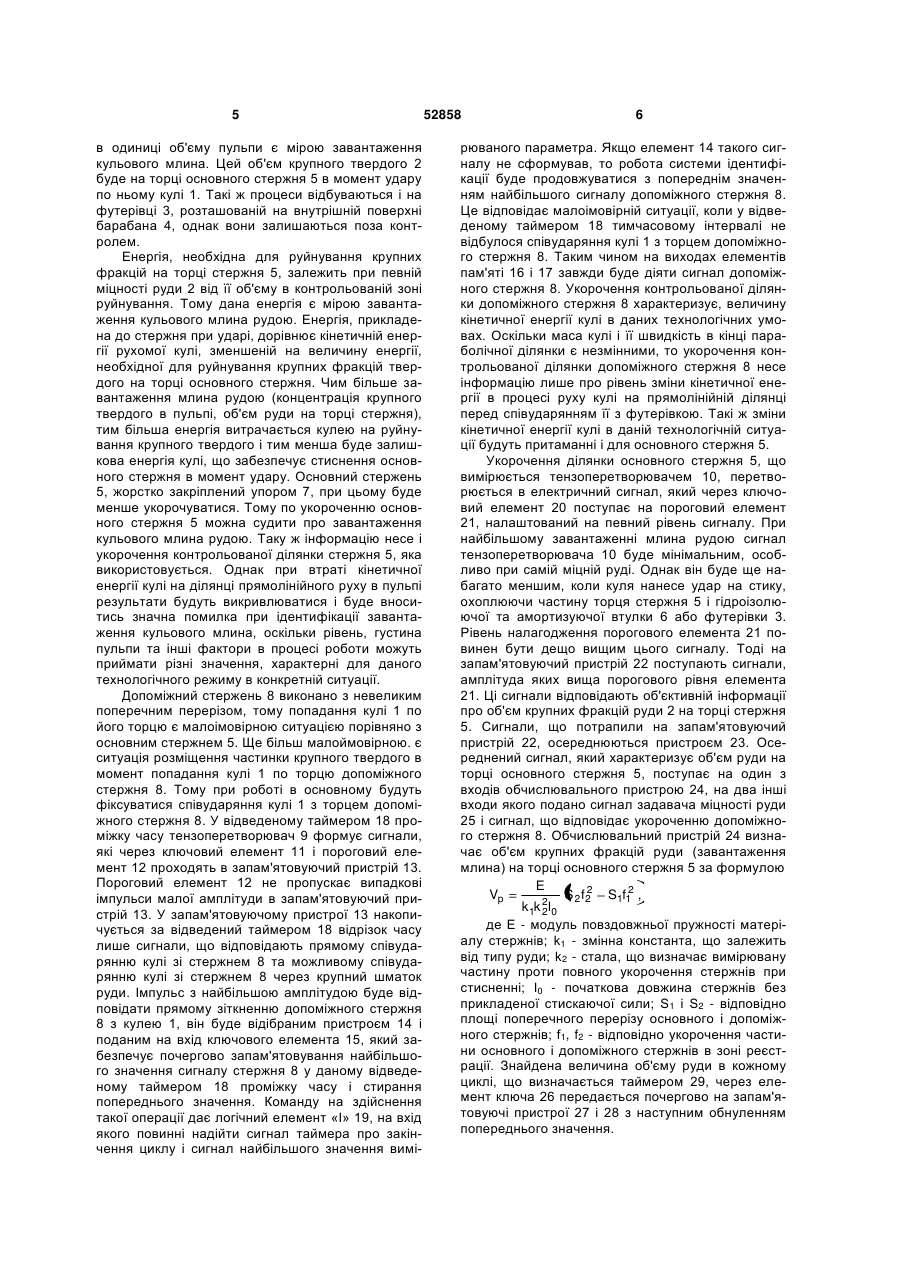 5                                   52858                                   6

в одиниці об'єму пульпи є мірою завантаження кульового млина. Цей об'єм крупного твердого 2 буде на торці основного стержня 5 в момент удару по ньому кулі 1. Такі ж процеси відбуваються і на футерівці 3, розташованій на внутрішній поверхні барабана 4, однак вони залишаються поза контролем.

Енергія, необхідна для руйнування крупних фракцій на торці стержня 5, залежить при певній міцності руди 2 від її об'єму в контрольованій зоні руйнування. Тому дана енергія є мірою завантаження кульового млина рудою. Енергія, прикладена до стержня при ударі, дорівнює кінетичній енергії рухомої кулі, зменшеній на величину енергії, необхідної для руйнування крупних фракцій твердого на торці основного стержня. Чим більше завантаження млина рудою (концентрація крупного твердого в пульпі, об'єм руди на торці стержня), тим більша енергія витрачається кулею на руйнування крупного твердого і тим менша буде залишкова енергія кулі, що забезпечує стиснення основного стержня в момент удару. Основний стержень 5, жорстко закріплений упором 7, при цьому буде менше укорочуватися. Тому по укороченню основного стержня 5 можна судити про завантаження кульового млина рудою. Таку ж інформацію несе і укорочення контрольованої ділянки стержня 5, яка використовується. Однак при втраті кінетичної енергії кулі на ділянці прямолінійного руху в пульпі результати будуть викривлюватися і буде вноситись значна помилка при ідентифікації завантаження кульового млина, оскільки рівень, густина пульпи та інші фактори в процесі роботи можуть приймати різні значення, характерні для даного технологічного режиму в конкретній ситуації.

Допоміжний стержень 8 виконано з невеликим поперечним перерізом, тому попадання кулі 1 по його торцю є малоімовірною ситуацією порівняно з основним стержнем 5. Ще більш малоймовірною. є ситуація розміщення частинки крупного твердого в момент попадання кулі 1 по торцю допоміжного стержня 8. Тому при роботі в основному будуть фіксуватися співударяння кулі 1 з торцем допоміжного стержня 8. У відведеному таймером 18 проміжку часу тензоперетворювач 9 формує сигнали, які через ключовий елемент 11 і пороговий елемент 12 проходять в запам'ятовуючий пристрій 13. Пороговий елемент 12 не пропускає випадкові імпульси малої амплітуди в запам'ятовуючий пристрій 13. У запам'ятовуючому пристрої 13 накопичується за відведений таймером 18 відрізок часу лише сигнали, що відповідають прямому співударянню кулі зі стержнем 8 та можливому співударянню кулі зі стержнем 8 через крупний шматок руди. Імпульс з найбільшою амплітудою буде відповідати прямому зіткненню допоміжного стержня 8 з кулею 1, він буде відібраним пристроєм 14 і поданим на вхід ключового елемента 15, який забезпечує почергово запам'ятовування найбільшого значення сигналу стержня 8 у даному відведеному таймером 18 проміжку часу і стирання попереднього значення. Команду на здійснення такої операції дає логічний елемент «І» 19, на вхід якого повинні надійти сигнал таймера про закінчення циклу і сигнал найбільшого значення вимірюваного параметра. Якщо елемент 14 такого сигналу не сформував, то робота системи ідентифікації буде продовжуватися з попереднім значенням найбільшого сигналу допоміжного стержня 8. Це відповідає малоімовірній ситуації, коли у відведеному таймером 18 тимчасовому інтервалі не відбулося співударяння кулі 1 з торцем допоміжного стержня 8. Таким чином на виходах елементів пам'яті 16 і 17 завжди буде діяти сигнал допоміжного стержня 8. Укорочення контрольованої ділянки допоміжного стержня 8 характеризує, величину кінетичної енергії кулі в даних технологічних умовах. Оскільки маса кулі і її швидкість в кінці параболічної ділянки є незмінними, то укорочення контрольованої ділянки допоміжного стержня 8 несе інформацію лише про рівень зміни кінетичної енергії в процесі руху кулі на прямолінійній ділянці перед співударянням її з футерівкою. Такі ж зміни кінетичної енергії кулі в даній технологічній ситуації будуть притаманні і для основного стержня 5.

Укорочення ділянки основного стержня 5, що вимірюється тензоперетворювачем 10, перетворюється в електричний сигнал, який через ключовий елемент 20 поступає на пороговий елемент 21, налаштований на певний рівень сигналу. При найбільшому завантаженні млина рудою сигнал тензоперетворювача 10 буде мінімальним, особливо при самій міцній руді. Однак він буде ще набагато меншим, коли куля нанесе удар на стику, охоплюючи частину торця стержня 5 і гідроізолюючої та амортизуючої втулки 6 або футерівки 3. Рівень налагодження порогового елемента 21 повинен бути дещо вищим цього сигналу. Тоді на запам'ятовуючий пристрій 22 поступають сигнали, амплітуда яких вища порогового рівня елемента 21. Ці сигнали відповідають об'єктивній інформації про об'єм крупних фракцій руди 2 на торці стержня 5. Сигнали, що потрапили на запам'ятовуючий пристрій 22, осереднюються пристроєм 23. Осереднений сигнал, який характеризує об'єм руди на торці основного стержня 5, поступає на один з входів обчислювального пристрою 24, на два інші входи якого подано сигнал задавача міцності руди 25 і сигнал, що відповідає укороченню допоміжного стержня 8. Обчислювальний пристрій 24 визначає об'єм крупних фракцій руди (завантаження млина) на торці основного стержня 5 за формулою

$V_p = \frac{E}{k_1 k_2^2 l_0}(S_2 f_2^2 - S_1 f_1^2)$,

де E - модуль повздовжньої пружності матеріалу стержнів; $k_1$ - змінна константа, що залежить від типу руди; $k_2$ - стала, що визначає вимірювану частину проти повного укорочення стержнів при стисненні; $l_0$ - початкова довжина стержнів без прикладеної стискаючої сили; $S_1$ і $S_2$ - відповідно площі поперечного перерізу основного і допоміжного стержнів; $f_1$, $f_2$ - відповідно укорочення частини основного і допоміжного стержнів в зоні реєстрації. Знайдена величина об'єму руди в кожному циклі, що визначається таймером 29, через елемент ключа 26 передається почергово на запам'ятовуючі пристрої 27 і 28 з наступним обнуленням попереднього значення.